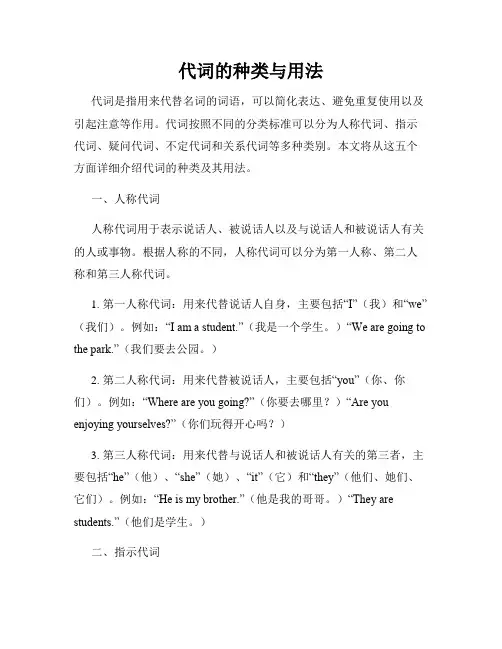 代词的种类与用法

代词是指用来代替名词的词语，可以简化表达、避免重复使用以及引起注意等作用。代词按照不同的分类标准可以分为人称代词、指示代词、疑问代词、不定代词和关系代词等多种类别。本文将从这五个方面详细介绍代词的种类及其用法。

一、人称代词

人称代词用于表示说话人、被说话人以及与说话人和被说话人有关的人或事物。根据人称的不同，人称代词可以分为第一人称、第二人称和第三人称代词。

1. 第一人称代词：用来代替说话人自身，主要包括“I”（我）和“we”（我们）。例如：“I am a student.”（我是一个学生。）“We are going to the park.”（我们要去公园。）

2. 第二人称代词：用来代替被说话人，主要包括“you”（你、你们）。例如：“Where are you going?”（你要去哪里？）“Are you enjoying yourselves?”（你们玩得开心吗？）

3. 第三人称代词：用来代替与说话人和被说话人有关的第三者，主要包括“he”（他）、“she”（她）、“it”（它）和“they”（他们、她们、它们）。例如：“He is my brother.”（他是我的哥哥。）“They are students.”（他们是学生。）

二、指示代词